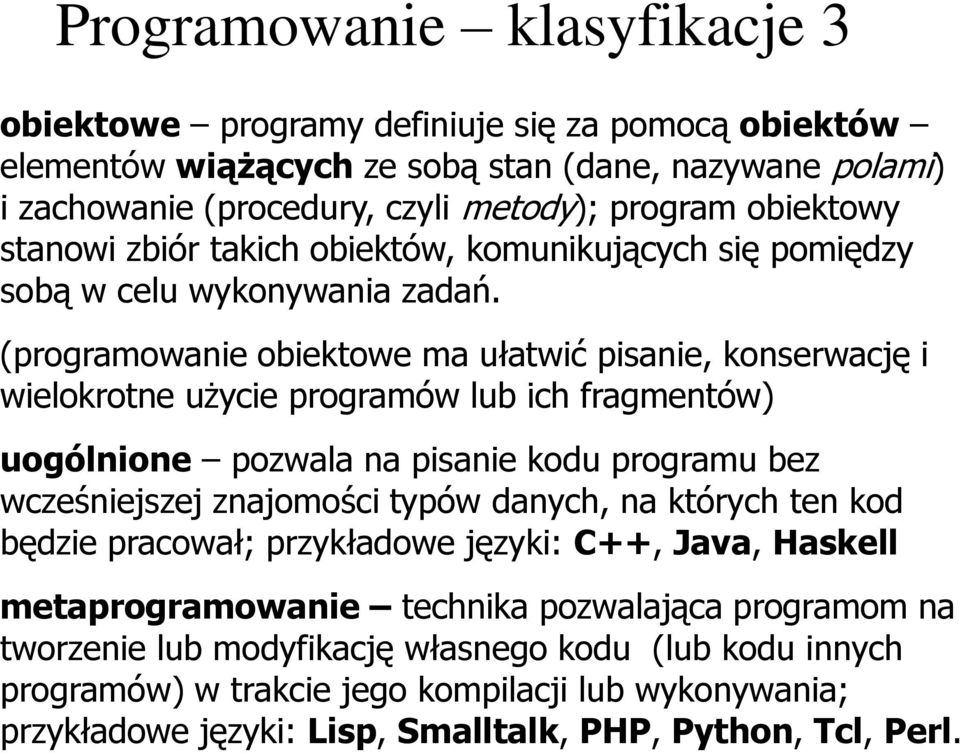 Programowanie – klasyfikacje 3

obiektowe – programy definiuje się za pomocą obiektów – elementów wiążących ze sobą stan (dane, nazywane polami) i zachowanie (procedury, czyli metody); program obiektowy stanowi zbiór takich obiektów, komunikujących się pomiędzy sobą w celu wykonywania zadań.

(programowanie obiektowe ma ułatwić pisanie, konserwację i wielokrotne użycie programów lub ich fragmentów)

uogólnione – pozwala na pisanie kodu programu bez wcześniejszej znajomości typów danych, na których ten kod będzie pracował; przykładowe języki: C++, Java, Haskell

metaprogramowanie – technika pozwalająca programom na tworzenie lub modyfikację własnego kodu (lub kodu innych programów) w trakcie jego kompilacji lub wykonywania; przykładowe języki: Lisp, Smalltalk, PHP, Python, Tcl, Perl.